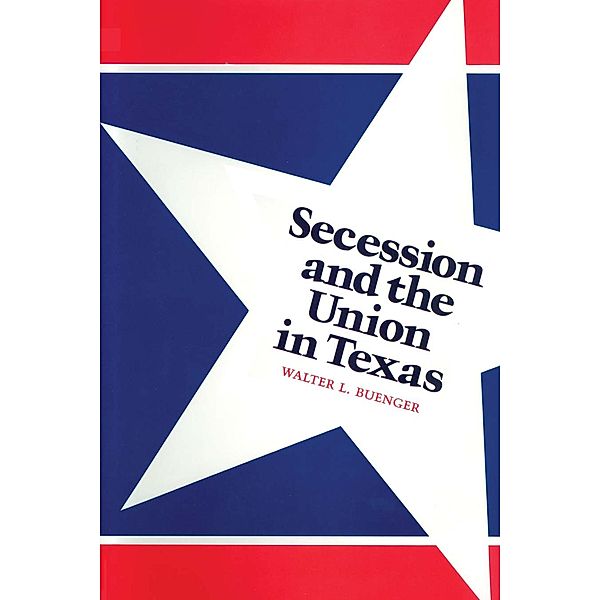 Secession and the Union in Texas

WALTER L. BUENGER